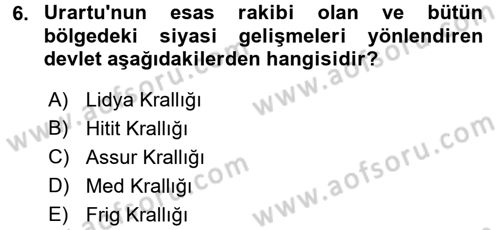 6. Urartu'nun esas rakibi olan ve bütün bölgedeki siyasi gelişmeleri yönlendiren devlet aşağıdakilerden hangisidir?

A) Lidya Krallığı
B) Hitit Krallığı
C) Assur Krallığı
D) Med Krallığı
E) Frig Krallığı

www.aofsoru.com
www.aofsoru.com
www.aofsoru.com
www.aofsoru.com